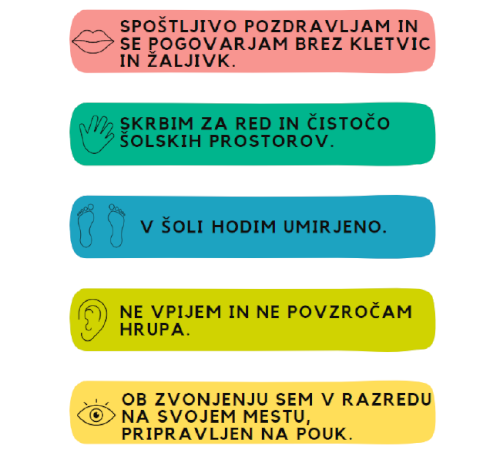 SPOŠTLJIVO POZDRAVLJAM IN SE POGOVARJAM BREZ KLETVIC IN ŽALJIVK.

SKRBIM ZA RED IN ČISTOČO ŠOLSKIH PROSTOROV.

V ŠOLI HODIM UMIRJENO.

NE VPIJEM IN NE POVZROČAM HRUPA.

OB ZVONJENJU SEM V RAZREDU NA SVOJEM MESTU, PRIPRAVLJEN NA POUK.